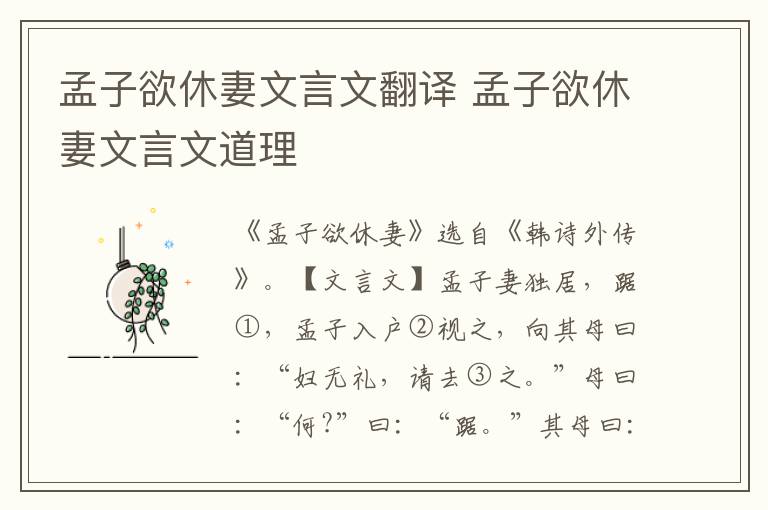 孟子欲休妻文言文翻译 孟子欲休妻文言文道理

《孟子欲休妻》选自《韩诗外传》。【文言文】孟子妻独居，踞①，孟子入户②视之，向其母曰：“妇无礼，请去③之。”母曰：“何？”曰：“踞。”其母曰：